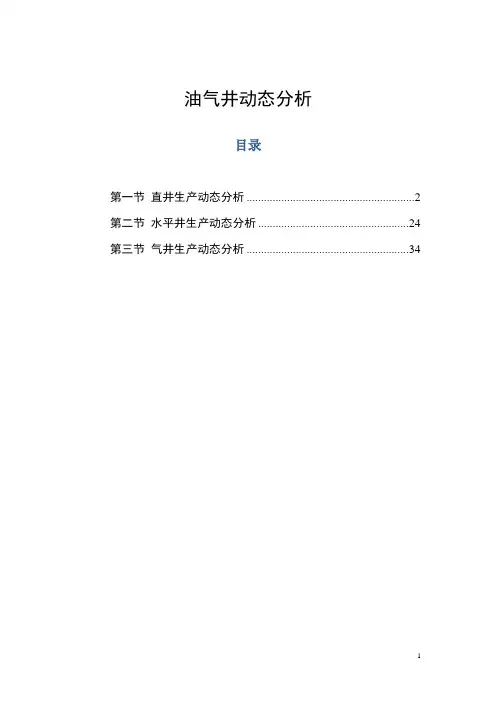 油气井动态分析

目录

第一节 直井生产动态分析 ........................................................2

第二节 水平井生产动态分析 ....................................................24

第三节 气井生产动态分析 ........................................................34

1